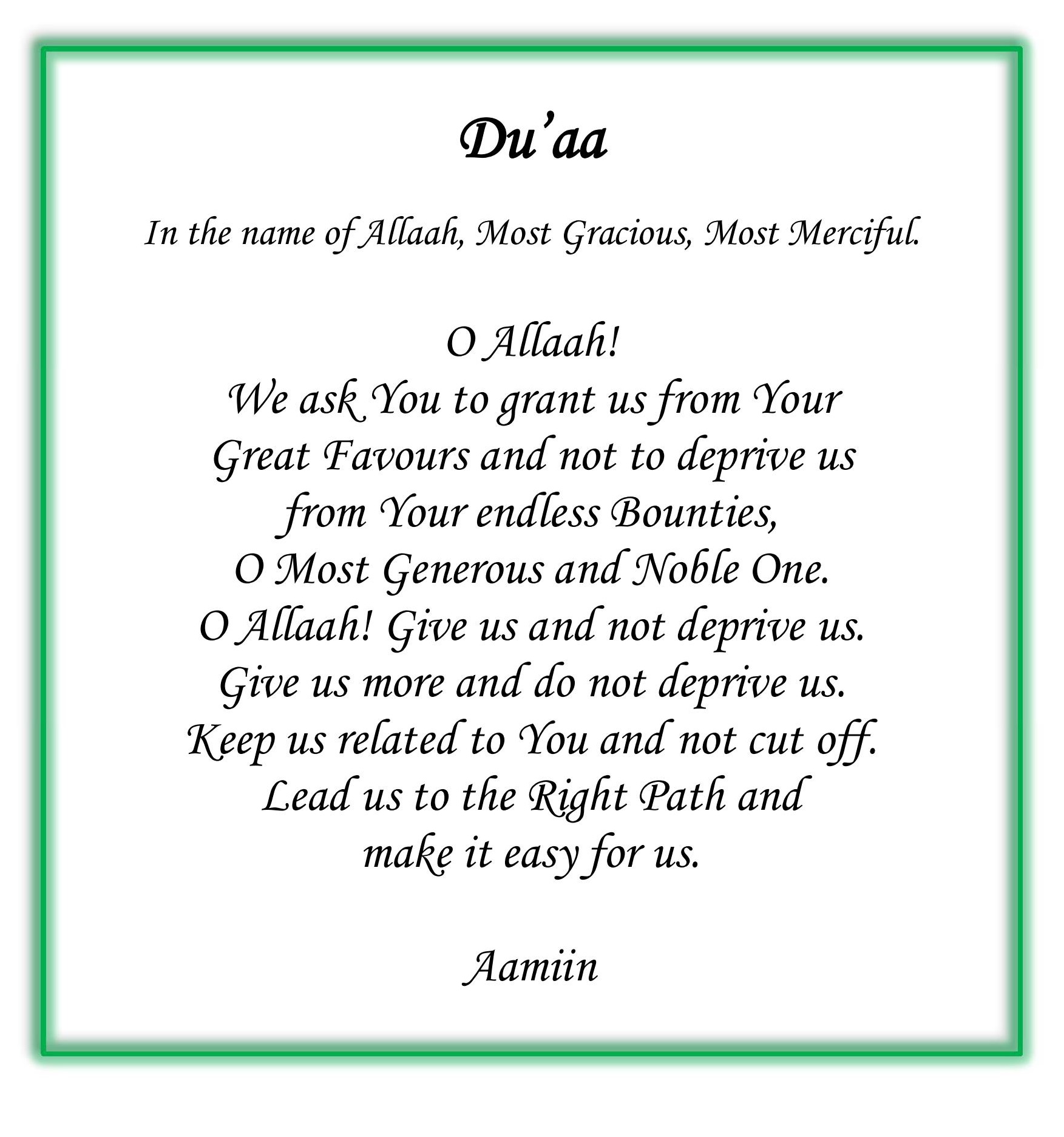 Du’aa

In the name of Allaah, Most Gracious, Most Merciful.

O Allaah!
We ask You to grant us from Your
Great Favours and not to deprive us
from Your endless Bounties,
O Most Generous and Noble One.
O Allaah! Give us and not deprive us.
Give us more and do not deprive us.
Keep us related to You and not cut off.
Lead us to the Right Path and
make it easy for us.

Aamiin